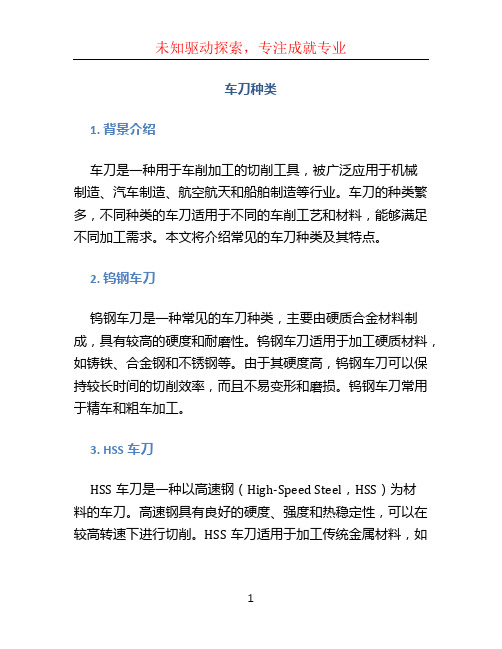 未知驱动探索，专注成就专业

车刀种类

1. 背景介绍

车刀是一种用于车削加工的切削工具，被广泛应用于机械制造、汽车制造、航空航天和船舶制造等行业。车刀的种类繁多，不同种类的车刀适用于不同的车削工艺和材料，能够满足不同加工需求。本文将介绍常见的车刀种类及其特点。

2. 钨钢车刀

钨钢车刀是一种常见的车刀种类，主要由硬质合金材料制成，具有较高的硬度和耐磨性。钨钢车刀适用于加工硬质材料，如铸铁、合金钢和不锈钢等。由于其硬度高，钨钢车刀可以保持较长时间的切削效率，而且不易变形和磨损。钨钢车刀常用于精车和粗车加工。

3. HSS 车刀

HSS 车刀是一种以高速钢（High-Speed Steel，HSS）为材料的车刀。高速钢具有良好的硬度、强度和热稳定性，可以在较高转速下进行切削。HSS 车刀适用于加工传统金属材料，如

1